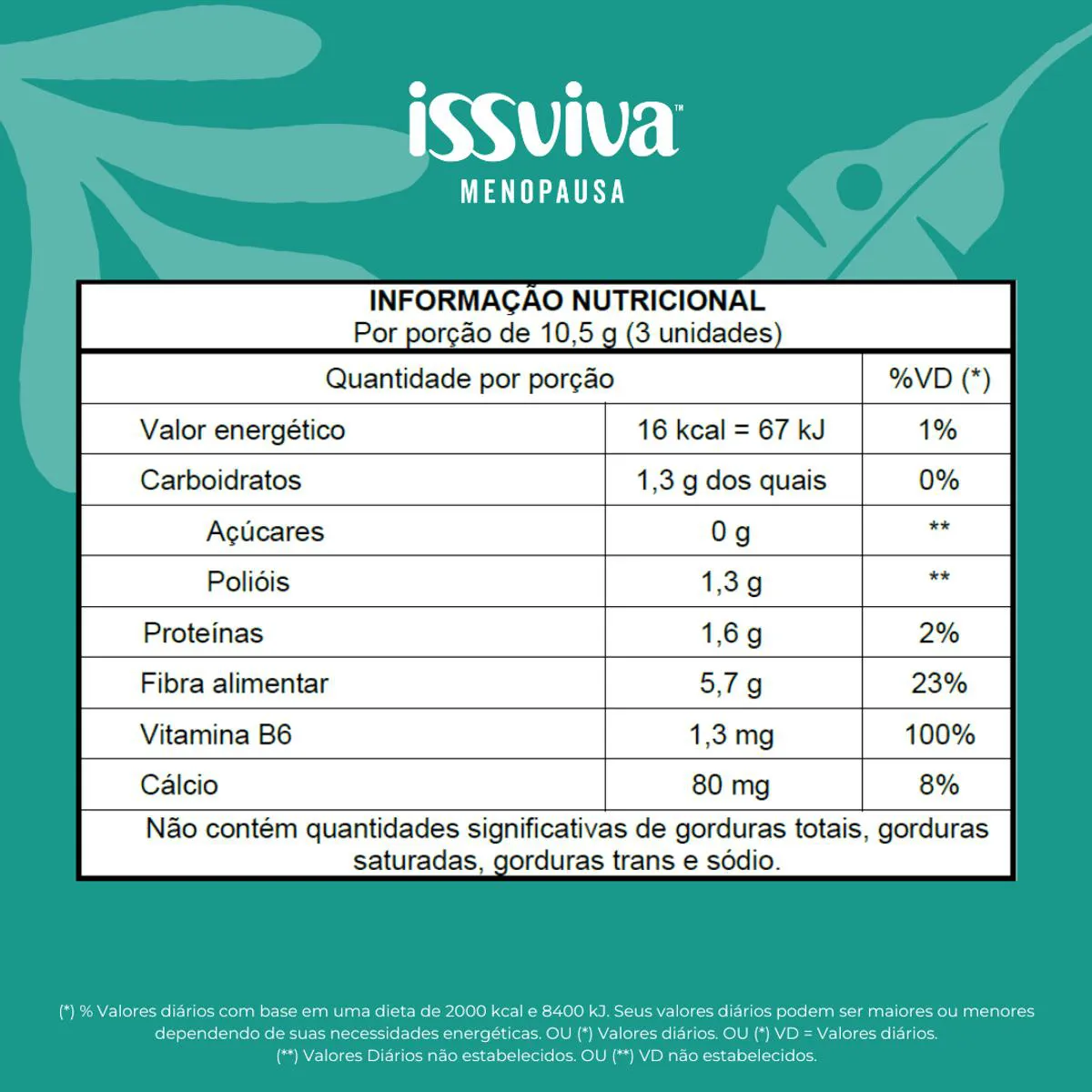 issviva™
MENOPAUSA

INFORMAÇÃO NUTRICIONAL
Por porção de 10,5 g (3 unidades)

| Quantidade por porção | | %VD (*) |
|---|---|---|
| Valor energético | 16 kcal = 67 kJ | 1% |
| Carboidratos | 1,3 g dos quais | 0% |
| Açúcares | 0 g | ** |
| Polióis | 1,3 g | ** |
| Proteínas | 1,6 g | 2% |
| Fibra alimentar | 5,7 g | 23% |
| Vitamina B6 | 1,3 mg | 100% |
| Cálcio | 80 mg | 8% |

Não contém quantidades significativas de gorduras totais, gorduras saturadas, gorduras trans e sódio.

(*) % Valores diários com base em uma dieta de 2000 kcal e 8400 kJ. Seus valores diários podem ser maiores ou menores dependendo de suas necessidades energéticas. OU (*) Valores diários. OU (*) VD = Valores diários.
(**) Valores Diários não estabelecidos. OU (**) VD não estabelecidos.